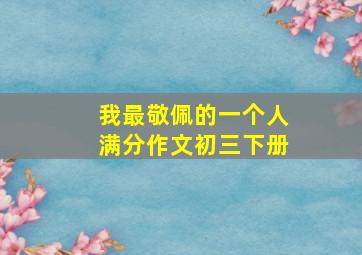 我最敬佩的一个人
满分作文初三下册